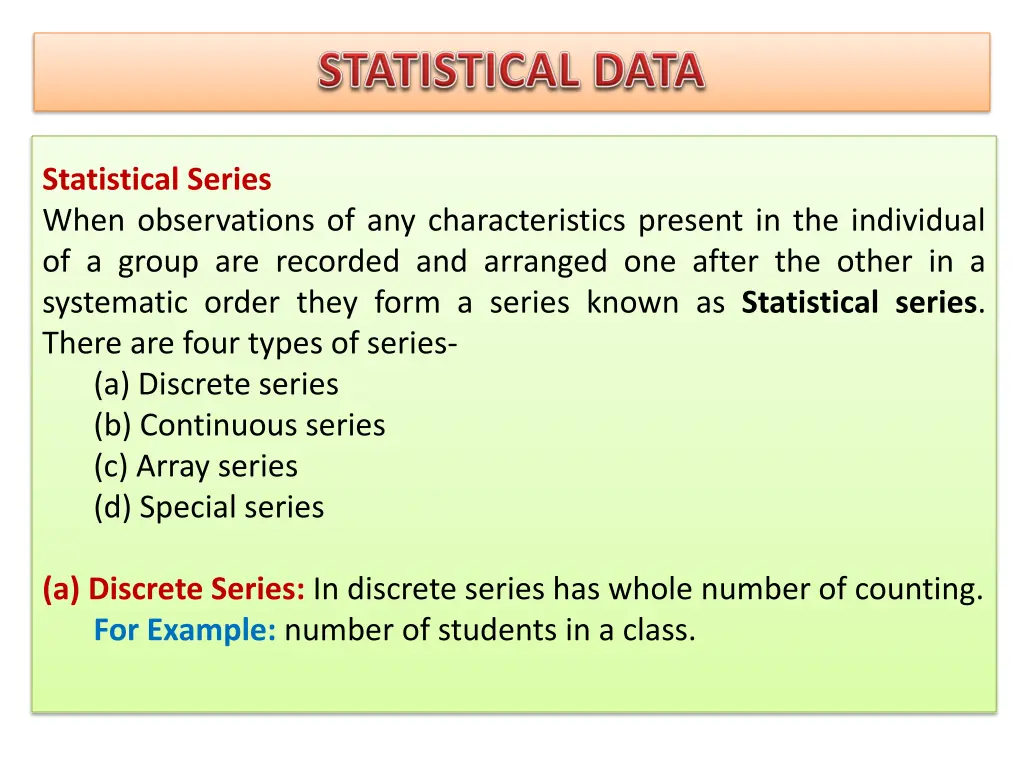 STATISTICAL DATA

Statistical Series
When observations of any characteristics present in the individual of a group are recorded and arranged one after the other in a systematic order they form a series known as Statistical series. There are four types of series-
(a) Discrete series
(b) Continuous series
(c) Array series
(d) Special series

(a) Discrete Series: In discrete series has whole number of counting.
For Example: number of students in a class.